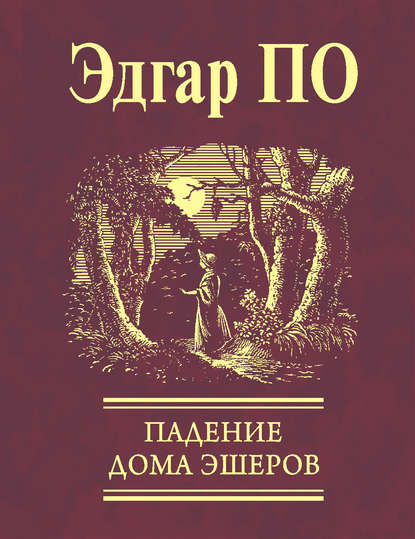 Эдгар ПО

ПАДЕНИЕ
ДОМА ЭШЕРОВ